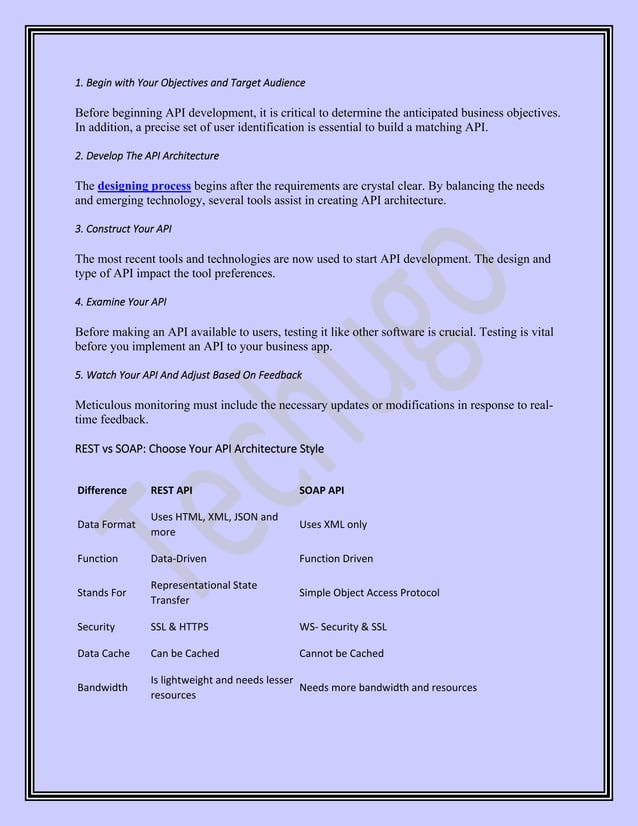 1. Begin with Your Objectives and Target Audience

Before beginning API development, it is critical to determine the anticipated business objectives. In addition, a precise set of user identification is essential to build a matching API.

2. Develop The API Architecture

The designing process begins after the requirements are crystal clear. By balancing the needs and emerging technology, several tools assist in creating API architecture.

3. Construct Your API

The most recent tools and technologies are now used to start API development. The design and type of API impact the tool preferences.

4. Examine Your API

Before making an API available to users, testing it like other software is crucial. Testing is vital before you implement an API to your business app.

5. Watch Your API And Adjust Based On Feedback

Meticulous monitoring must include the necessary updates or modifications in response to real-time feedback.

REST vs SOAP: Choose Your API Architecture Style

| Difference | REST API | SOAP API |
|---|---|---|
| Data Format | Uses HTML, XML, JSON and more | Uses XML only |
| Function | Data-Driven | Function Driven |
| Stands For | Representational State Transfer | Simple Object Access Protocol |
| Security | SSL & HTTPS | WS- Security & SSL |
| Data Cache | Can be Cached | Cannot be Cached |
| Bandwidth | Is lightweight and needs lesser resources | Needs more bandwidth and resources |

Techugo